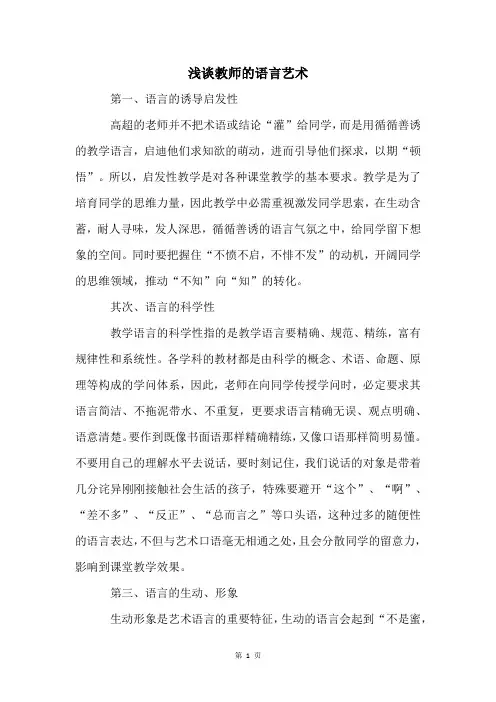 浅谈教师的语言艺术

第一、语言的诱导启发性

高超的老师并不把术语或结论“灌”给同学，而是用循循善诱的教学语言，启迪他们求知欲的萌动，进而引导他们探求，以期“顿悟”。所以，启发性教学是对各种课堂教学的基本要求。教学是为了培育同学的思维力量，因此教学中必需重视激发同学思索，在生动含蓄，耐人寻味，发人深思，循循善诱的语言气氛之中，给同学留下想象的空间。同时要把握住“不愤不启，不悱不发”的动机，开阔同学的思维领域，推动“不知”向“知”的转化。

其次、语言的科学性

教学语言的科学性指的是教学语言要精确、规范、精练，富有规律性和系统性。各学科的教材都是由科学的概念、术语、命题、原理等构成的学问体系，因此，老师在向同学传授学问时，必定要求其语言简洁、不拖泥带水、不重复，更要求语言精确无误、观点明确、语意清楚。要作到既像书面语那样精确精练，又像口语那样简明易懂。不要用自己的理解水平去说话，要时刻记住，我们说话的对象是带着几分诧异刚刚接触社会生活的孩子，特殊要避开“这个”、“啊”、“差不多”、“反正”、“总而言之”等口头语，这种过多的随便性的语言表达，不但与艺术口语毫无相通之处，且会分散同学的留意力，影响到课堂教学效果。

第三、语言的生动、形象

生动形象是艺术语言的重要特征，生动的语言会起到“不是蜜，

第 1 页